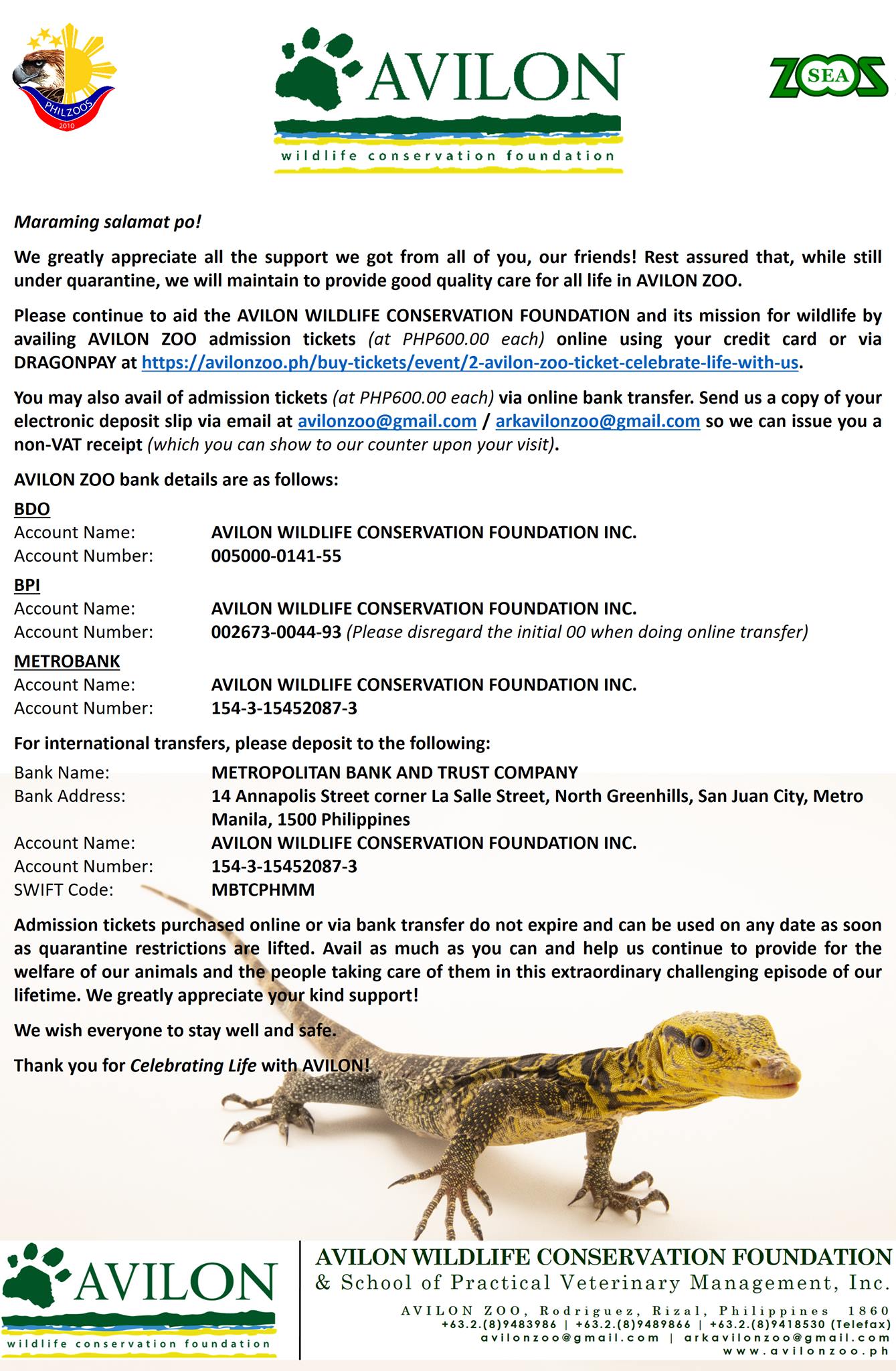 PHILZOOS
2010

AVILON
wildlife conservation foundation

ZOOS SEA

Maraming salamat po!

We greatly appreciate all the support we got from all of you, our friends! Rest assured that, while still under quarantine, we will maintain to provide good quality care for all life in AVILON ZOO.

Please continue to aid the AVILON WILDLIFE CONSERVATION FOUNDATION and its mission for wildlife by availing AVILON ZOO admission tickets (at PHP600.00 each) online using your credit card or via DRAGONPAY at https://avilonzoo.ph/buy-tickets/event/2-avilon-zoo-ticket-celebrate-life-with-us.

You may also avail of admission tickets (at PHP600.00 each) via online bank transfer. Send us a copy of your electronic deposit slip via email at avilonzoo@gmail.com / arkavilonzoo@gmail.com so we can issue you a non-VAT receipt (which you can show to our counter upon your visit).

AVILON ZOO bank details are as follows:

BDO
Account Name: AVILON WILDLIFE CONSERVATION FOUNDATION INC.
Account Number: 005000-0141-55

BPI
Account Name: AVILON WILDLIFE CONSERVATION FOUNDATION INC.
Account Number: 002673-0044-93 (Please disregard the initial 00 when doing online transfer)

METROBANK
Account Name: AVILON WILDLIFE CONSERVATION FOUNDATION INC.
Account Number: 154-3-15452087-3

For international transfers, please deposit to the following:
Bank Name: METROPOLITAN BANK AND TRUST COMPANY
Bank Address: 14 Annapolis Street corner La Salle Street, North Greenhills, San Juan City, Metro Manila, 1500 Philippines
Account Name: AVILON WILDLIFE CONSERVATION FOUNDATION INC.
Account Number: 154-3-15452087-3
SWIFT Code: MBTCPHMM

Admission tickets purchased online or via bank transfer do not expire and can be used on any date as soon as quarantine restrictions are lifted. Avail as much as you can and help us continue to provide for the welfare of our animals and the people taking care of them in this extraordinary challenging episode of our lifetime. We greatly appreciate your kind support!

We wish everyone to stay well and safe.

Thank you for Celebrating Life with AVILON!

AVILON
wildlife conservation foundation

AVILON WILDLIFE CONSERVATION FOUNDATION
& School of Practical Veterinary Management, Inc.
AVILON ZOO, Rodriguez, Rizal, Philippines 1860
+63.2.(8)9483986 | +63.2.(8)9489866 | +63.2.(8)9418530 (Telefax)
avilonzoo@gmail.com | arkavilonzoo@gmail.com
www.avilonzoo.ph